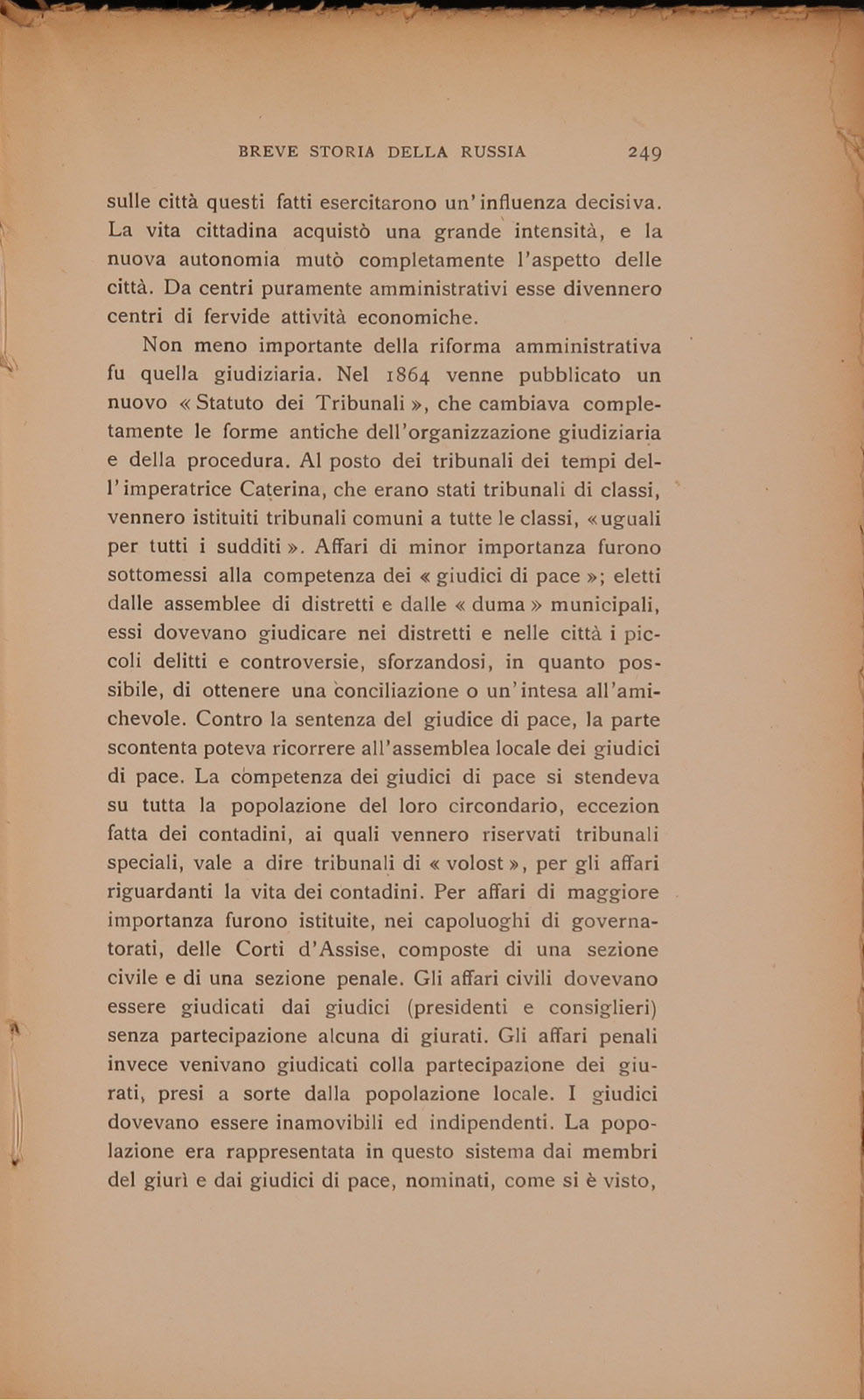 BREVE STORIA DELLA RUSSIA 249

sulle città questi fatti esercitarono un'influenza decisiva. La vita cittadina acquistò una grande intensità, e la nuova autonomia mutò completamente l'aspetto delle città. Da centri puramente amministrativi esse divennero centri di fervide attività economiche.

Non meno importante della riforma amministrativa fu quella giudiziaria. Nel 1864 venne pubblicato un nuovo « Statuto dei Tribunali », che cambiava completamente le forme antiche dell'organizzazione giudiziaria e della procedura. Al posto dei tribunali dei tempi dell'imperatrice Caterina, che erano stati tribunali di classi, vennero istituiti tribunali comuni a tutte le classi, « uguali per tutti i sudditi ». Affari di minor importanza furono sottomessi alla competenza dei « giudici di pace »; eletti dalle assemblee di distretti e dalle « duma » municipali, essi dovevano giudicare nei distretti e nelle città i piccoli delitti e controversie, sforzandosi, in quanto possibile, di ottenere una conciliazione o un'intesa all'amichevole. Contro la sentenza del giudice di pace, la parte scontenta poteva ricorrere all'assemblea locale dei giudici di pace. La competenza dei giudici di pace si stendeva su tutta la popolazione del loro circondario, eccezion fatta dei contadini, ai quali vennero riservati tribunali speciali, vale a dire tribunali di « volost », per gli affari riguardanti la vita dei contadini. Per affari di maggiore importanza furono istituite, nei capoluoghi di governatorati, delle Corti d'Assise, composte di una sezione civile e di una sezione penale. Gli affari civili dovevano essere giudicati dai giudici (presidenti e consiglieri) senza partecipazione alcuna di giurati. Gli affari penali invece venivano giudicati colla partecipazione dei giurati, presi a sorte dalla popolazione locale. I giudici dovevano essere inamovibili ed indipendenti. La popolazione era rappresentata in questo sistema dai membri del giurì e dai giudici di pace, nominati, come si è visto,